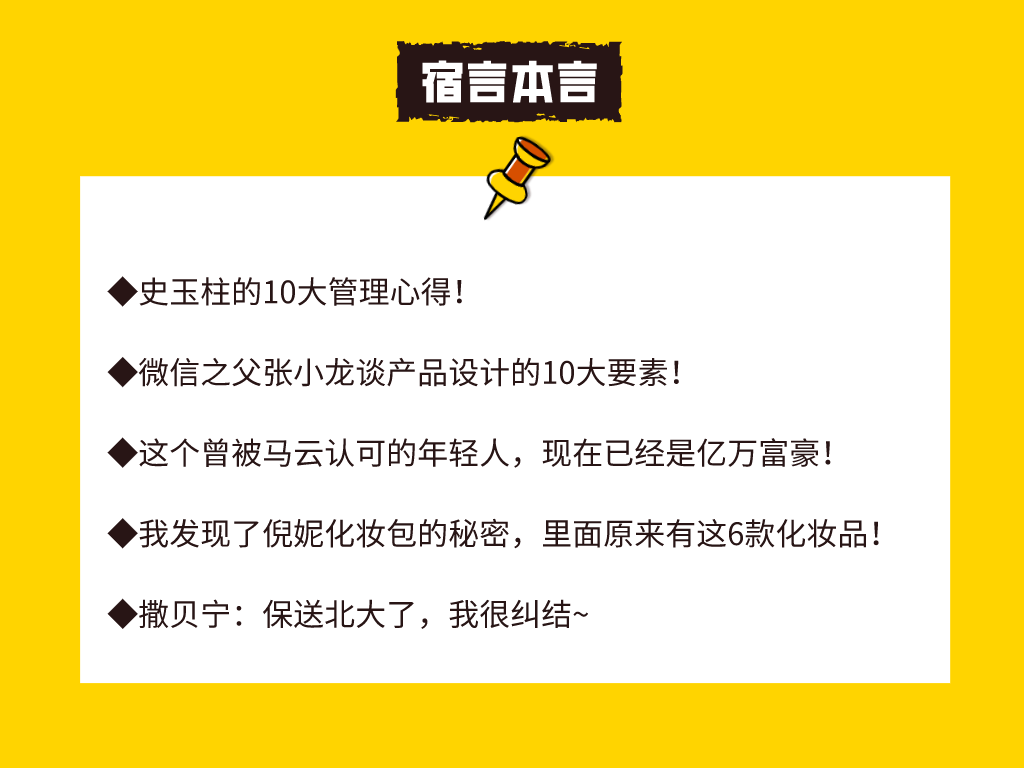 宿言本言

◆史玉柱的10大管理心得！

◆微信之父张小龙谈产品设计的10大要素！

◆这个曾被马云认可的年轻人，现在已经是亿万富豪！

◆我发现了倪妮化妆包的秘密，里面原来有这6款化妆品！

◆撒贝宁：保送北大了，我很纠结~